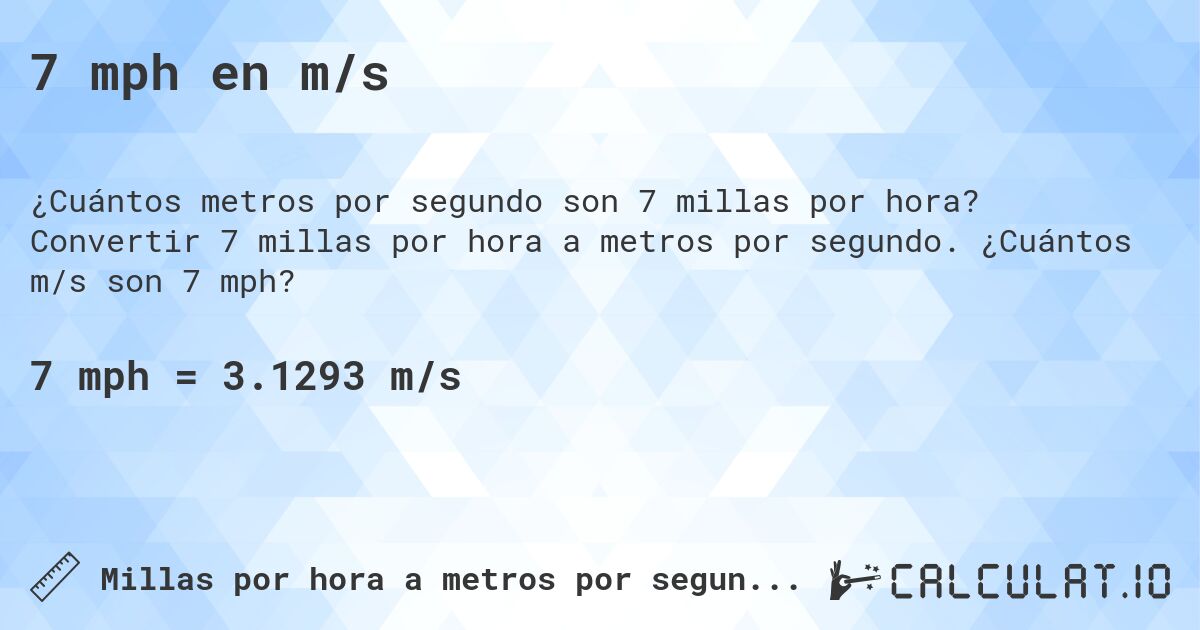 7 mph en m/s

¿Cuántos metros por segundo son 7 millas por hora? Convertir 7 millas por hora a metros por segundo. ¿Cuántos m/s son 7 mph?

7 mph = 3.1293 m/s

Millas por hora a metros por segun...

CALCULAT.IO